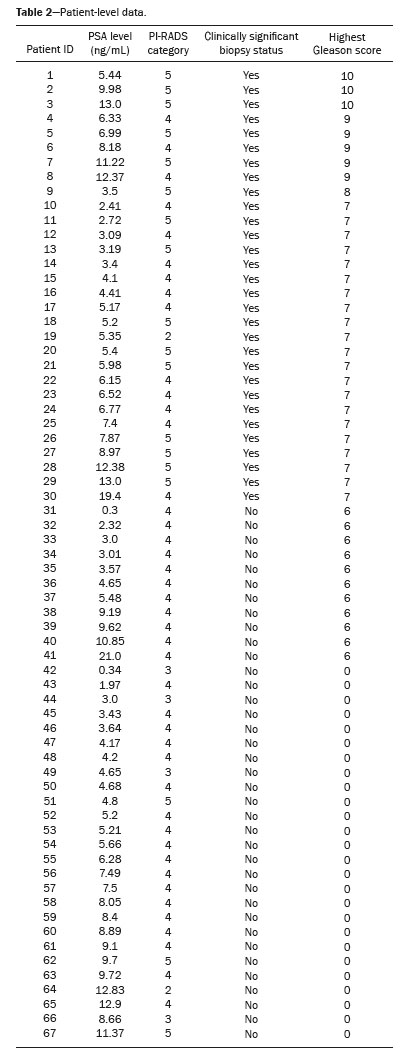 **Table 2**—Patient-level data.

| Patient ID | PSA level (ng/mL) | PI-RADS category | Clinically significant biopsy status | Highest Gleason score |
|---|---|---|---|---|
| 1 | 5.44 | 5 | Yes | 10 |
| 2 | 9.98 | 5 | Yes | 10 |
| 3 | 13.0 | 5 | Yes | 10 |
| 4 | 6.33 | 4 | Yes | 9 |
| 5 | 6.99 | 5 | Yes | 9 |
| 6 | 8.18 | 4 | Yes | 9 |
| 7 | 11.22 | 5 | Yes | 9 |
| 8 | 12.37 | 4 | Yes | 9 |
| 9 | 3.5 | 5 | Yes | 8 |
| 10 | 2.41 | 4 | Yes | 7 |
| 11 | 2.72 | 5 | Yes | 7 |
| 12 | 3.09 | 4 | Yes | 7 |
| 13 | 3.19 | 5 | Yes | 7 |
| 14 | 3.4 | 4 | Yes | 7 |
| 15 | 4.1 | 4 | Yes | 7 |
| 16 | 4.41 | 4 | Yes | 7 |
| 17 | 5.17 | 4 | Yes | 7 |
| 18 | 5.2 | 5 | Yes | 7 |
| 19 | 5.35 | 2 | Yes | 7 |
| 20 | 5.4 | 5 | Yes | 7 |
| 21 | 5.98 | 5 | Yes | 7 |
| 22 | 6.15 | 4 | Yes | 7 |
| 23 | 6.52 | 4 | Yes | 7 |
| 24 | 6.77 | 4 | Yes | 7 |
| 25 | 7.4 | 4 | Yes | 7 |
| 26 | 7.87 | 5 | Yes | 7 |
| 27 | 8.97 | 5 | Yes | 7 |
| 28 | 12.38 | 5 | Yes | 7 |
| 29 | 13.0 | 5 | Yes | 7 |
| 30 | 19.4 | 4 | Yes | 7 |
| 31 | 0.3 | 4 | No | 6 |
| 32 | 2.32 | 4 | No | 6 |
| 33 | 3.0 | 4 | No | 6 |
| 34 | 3.01 | 4 | No | 6 |
| 35 | 3.57 | 4 | No | 6 |
| 36 | 4.65 | 4 | No | 6 |
| 37 | 5.48 | 4 | No | 6 |
| 38 | 9.19 | 4 | No | 6 |
| 39 | 9.62 | 4 | No | 6 |
| 40 | 10.85 | 4 | No | 6 |
| 41 | 21.0 | 4 | No | 6 |
| 42 | 0.34 | 3 | No | 0 |
| 43 | 1.97 | 4 | No | 0 |
| 44 | 3.0 | 3 | No | 0 |
| 45 | 3.43 | 4 | No | 0 |
| 46 | 3.64 | 4 | No | 0 |
| 47 | 4.17 | 4 | No | 0 |
| 48 | 4.2 | 4 | No | 0 |
| 49 | 4.65 | 3 | No | 0 |
| 50 | 4.68 | 4 | No | 0 |
| 51 | 4.8 | 5 | No | 0 |
| 52 | 5.2 | 4 | No | 0 |
| 53 | 5.21 | 4 | No | 0 |
| 54 | 5.66 | 4 | No | 0 |
| 55 | 6.28 | 4 | No | 0 |
| 56 | 7.49 | 4 | No | 0 |
| 57 | 7.5 | 4 | No | 0 |
| 58 | 8.05 | 4 | No | 0 |
| 59 | 8.4 | 4 | No | 0 |
| 60 | 8.89 | 4 | No | 0 |
| 61 | 9.1 | 4 | No | 0 |
| 62 | 9.7 | 5 | No | 0 |
| 63 | 9.72 | 4 | No | 0 |
| 64 | 12.83 | 2 | No | 0 |
| 65 | 12.9 | 4 | No | 0 |
| 66 | 8.66 | 3 | No | 0 |
| 67 | 11.37 | 5 | No | 0 |